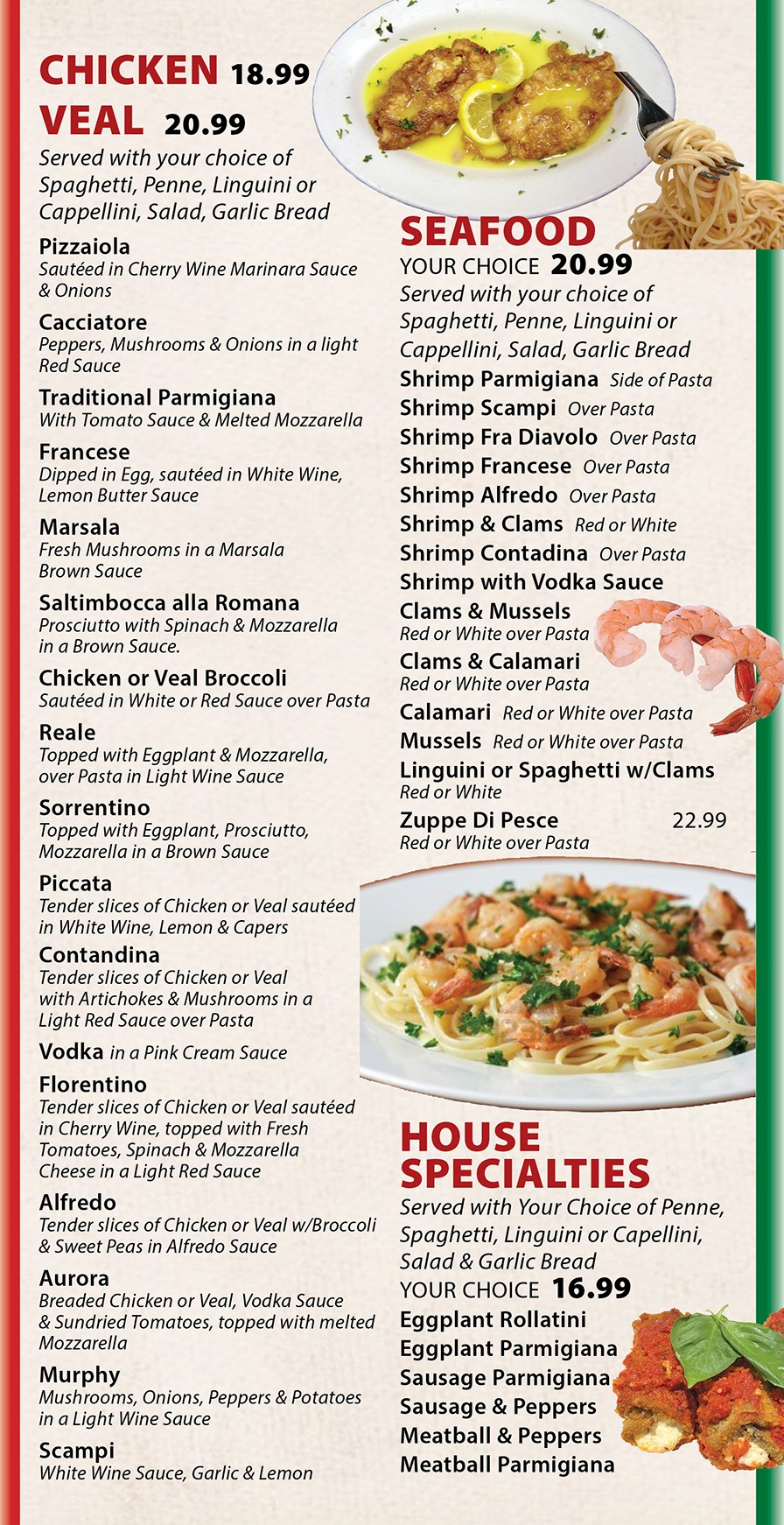 CHICKEN 18.99
VEAL 20.99
Served with your choice of Spaghetti, Penne, Linguini or Cappellini, Salad, Garlic Bread

Pizzaiola
Sautéed in Cherry Wine Marinara Sauce & Onions

Cacciatore
Peppers, Mushrooms & Onions in a light Red Sauce

Traditional Parmigiana
With Tomato Sauce & Melted Mozzarella

Francese
Dipped in Egg, sautéed in White Wine, Lemon Butter Sauce

Marsala
Fresh Mushrooms in a Marsala Brown Sauce

Saltimbocca alla Romana
Prosciutto with Spinach & Mozzarella in a Brown Sauce.

Chicken or Veal Broccoli
Sautéed in White or Red Sauce over Pasta

Reale
Topped with Eggplant & Mozzarella, over Pasta in Light Wine Sauce

Sorrentino
Topped with Eggplant, Prosciutto, Mozzarella in a Brown Sauce

Piccata
Tender slices of Chicken or Veal sautéed in White Wine, Lemon & Capers

Contandina
Tender slices of Chicken or Veal with Artichokes & Mushrooms in a Light Red Sauce over Pasta

Vodka in a Pink Cream Sauce

Florentino
Tender slices of Chicken or Veal sautéed in Cherry Wine, topped with Fresh Tomatoes, Spinach & Mozzarella Cheese in a Light Red Sauce

Alfredo
Tender slices of Chicken or Veal w/Broccoli & Sweet Peas in Alfredo Sauce

Aurora
Breaded Chicken or Veal, Vodka Sauce & Sundried Tomatoes, topped with melted Mozzarella

Murphy
Mushrooms, Onions, Peppers & Potatoes in a Light Wine Sauce

Scampi
White Wine Sauce, Garlic & Lemon

SEAFOOD
YOUR CHOICE 20.99
Served with your choice of Spaghetti, Penne, Linguini or Cappellini, Salad, Garlic Bread

Shrimp Parmigiana Side of Pasta
Shrimp Scampi Over Pasta
Shrimp Fra Diavolo Over Pasta
Shrimp Francese Over Pasta
Shrimp Alfredo Over Pasta
Shrimp & Clams Red or White
Shrimp Contadina Over Pasta
Shrimp with Vodka Sauce
Clams & Mussels
Red or White over Pasta
Clams & Calamari
Red or White over Pasta
Calamari Red or White over Pasta
Mussels Red or White over Pasta
Linguini or Spaghetti w/Clams
Red or White
Zuppe Di Pesce 22.99
Red or White over Pasta

HOUSE SPECIALTIES
Served with Your Choice of Penne, Spaghetti, Linguini or Capellini, Salad & Garlic Bread
YOUR CHOICE 16.99
Eggplant Rollatini
Eggplant Parmigiana
Sausage Parmigiana
Sausage & Peppers
Meatball & Peppers
Meatball Parmigiana